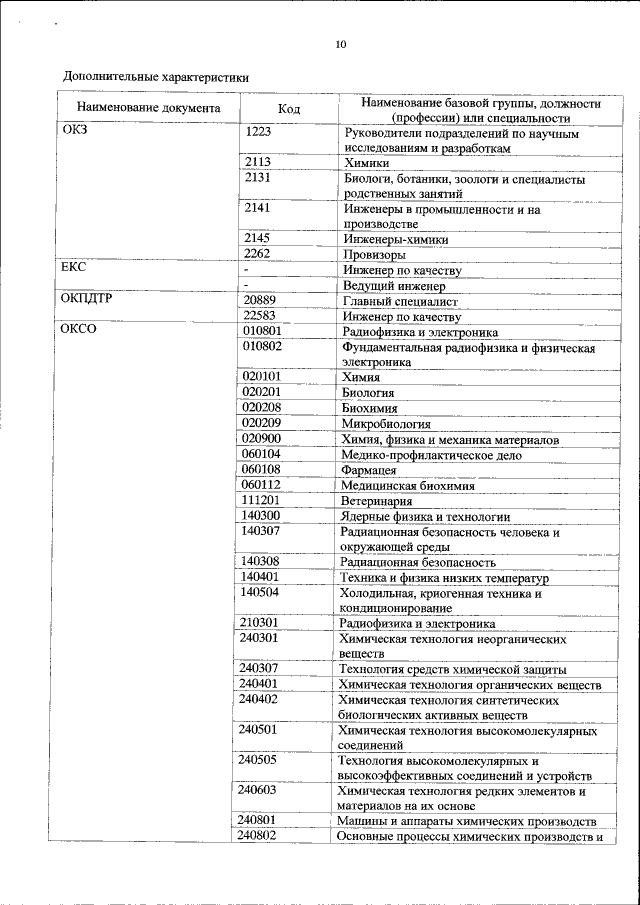 10

Дополнительные характеристики

| Наименование документа | Код | Наименование базовой группы, должности (профессии) или специальности |
|---|---|---|
| ОКЗ | 1223 | Руководители подразделений по научным исследованиям и разработкам |
| | 2113 | Химики |
| | 2131 | Биологи, ботаники, зоологи и специалисты родственных занятий |
| | 2141 | Инженеры в промышленности и на производстве |
| | 2145 | Инженеры-химики |
| | 2262 | Провизоры |
| ЕКС | - | Инженер по качеству |
| | - | Ведущий инженер |
| ОКПДТР | 20889 | Главный специалист |
| | 22583 | Инженер по качеству |
| ОКСО | 010801 | Радиофизика и электроника |
| | 010802 | Фундаментальная радиофизика и физическая электроника |
| | 020101 | Химия |
| | 020201 | Биология |
| | 020208 | Биохимия |
| | 020209 | Микробиология |
| | 020900 | Химия, физика и механика материалов |
| | 060104 | Медико-профилактическое дело |
| | 060108 | Фармацея |
| | 060112 | Медицинская биохимия |
| | 111201 | Ветеринария |
| | 140300 | Ядерные физика и технологии |
| | 140307 | Радиационная безопасность человека и окружающей среды |
| | 140308 | Радиационная безопасность |
| | 140401 | Техника и физика низких температур |
| | 140504 | Холодильная, криогенная техника и кондиционирование |
| | 210301 | Радиофизика и электроника |
| | 240301 | Химическая технология неорганических веществ |
| | 240307 | Технология средств химической защиты |
| | 240401 | Химическая технология органических веществ |
| | 240402 | Химическая технология синтетических биологических активных веществ |
| | 240501 | Химическая технология высокомолекулярных соединений |
| | 240505 | Технология высокомолекулярных и высокоэффективных соединений и устройств |
| | 240603 | Химическая технология редких элементов и материалов на их основе |
| | 240801 | Машины и аппараты химических производств |
| | 240802 | Основные процессы химических производств и |